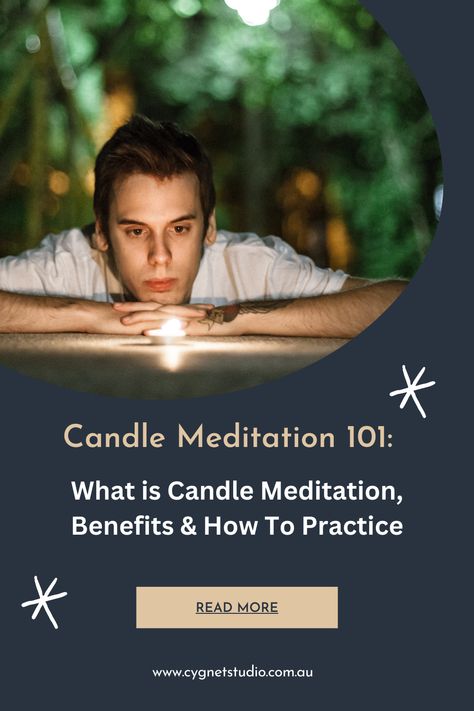 Candle Meditation 101:

What is Candle Meditation, Benefits & How To Practice

READ MORE

www.cygnetstudio.com.au